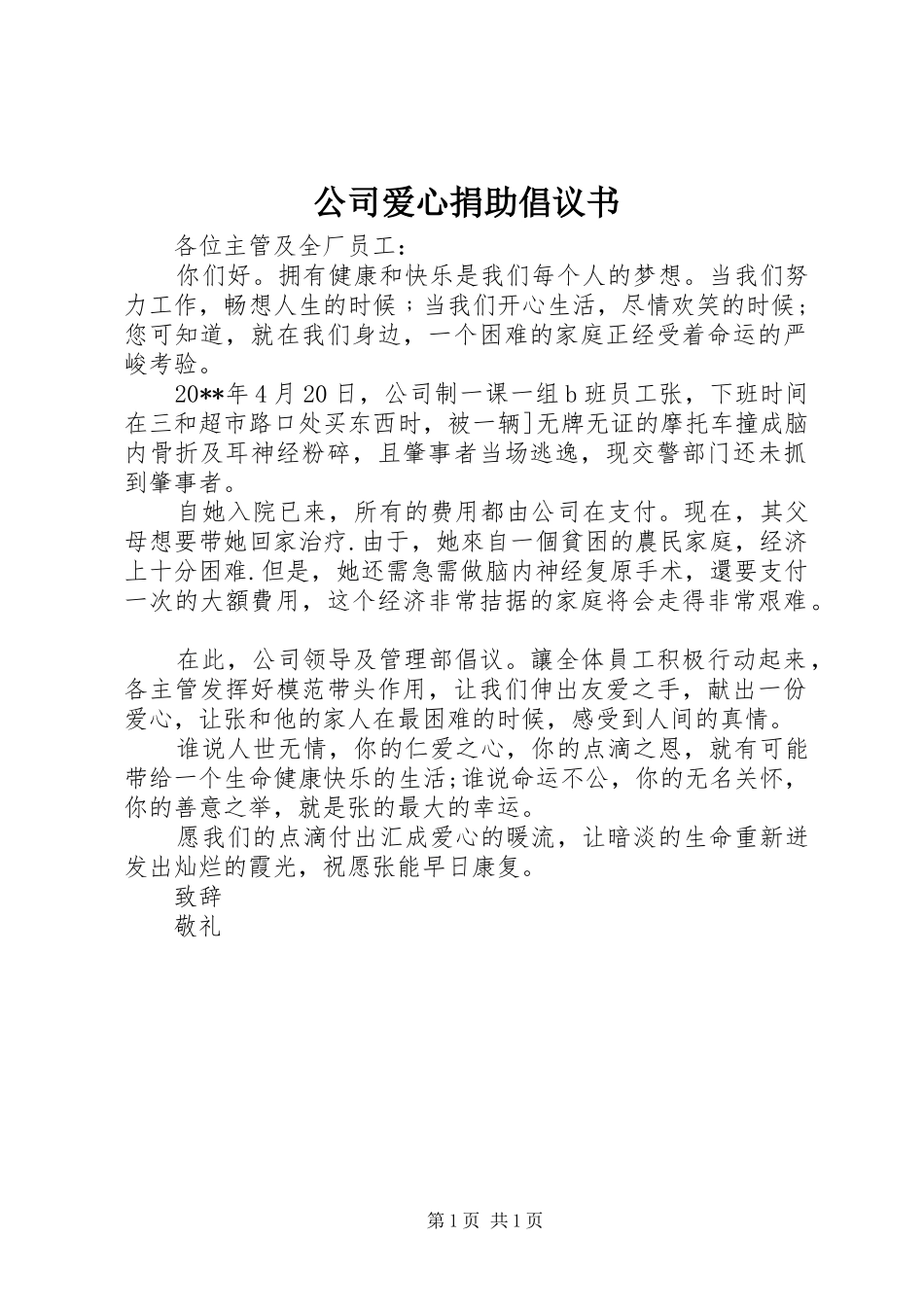 公司爱心捐助倡议书

各位主管及全厂员工：

你们好。拥有健康和快乐是我们每个人的梦想。当我们努力工作，畅想人生的时候；当我们开心生活，尽情欢笑的时候；您可知道，就在我们身边，一个困难的家庭正经受着命运的严峻考验。

20**年4月20日，公司制一课一组b班员工张，下班时间在三和超市路口处买东西时，被一辆]无牌无证的摩托车撞成脑内骨折及耳神经粉碎，且肇事者当场逃逸，现交警部门还未抓到肇事者。

自她入院已来，所有的费用都由公司在支付。现在，其父母想要带她回家治疗.由于，她來自一個貧困的農民家庭，经济上十分困难.但是，她还需急需做脑内神经复原手术，還要支付一次的大額費用，这个经济非常拮据的家庭将会走得非常艰难。

在此，公司领导及管理部倡议。讓全体員工积极行动起来，各主管发挥好模范带头作用，让我们伸出友爱之手，献出一份爱心，让张和他的家人在最困难的时候，感受到人间的真情。

谁说人世无情，你的仁爱之心，你的点滴之恩，就有可能带给一个生命健康快乐的生活;谁说命运不公，你的无名关怀，你的善意之举，就是张的最大的幸运。

愿我们的点滴付出汇成爱心的暖流，让暗淡的生命重新迸发出灿烂的霞光，祝愿张能早日康复。

致辞

敬礼

第1页 共1页